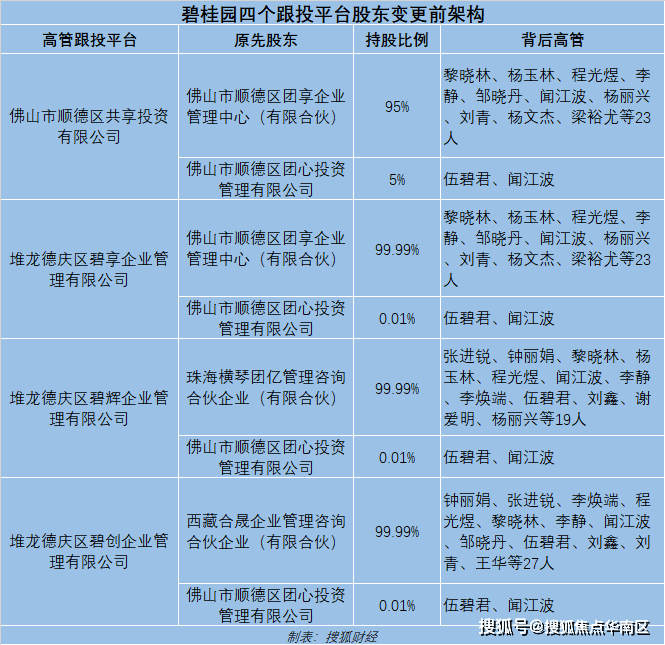 碧桂园四个跟投平台股东变更前架构

| 高管跟投平台 | 原先股东 | 持股比例 | 背后高管 |
|---|---|---|---|
| 佛山市顺德区共享投资有限公司 | 佛山市顺德区团享企业管理中心（有限合伙） | 95% | 黎晓林、杨玉林、程光煜、李静、邹晓丹、闻江波、杨丽兴、刘青、杨文杰、梁裕尤等23人 |
| | 佛山市顺德区团心投资管理有限公司 | 5% | 伍碧君、闻江波 |
| 堆龙德庆区碧享企业管理有限公司 | 佛山市顺德区团享企业管理中心（有限合伙） | 99.99% | 黎晓林、杨玉林、程光煜、李静、邹晓丹、闻江波、杨丽兴、刘青、杨文杰、梁裕尤等23人 |
| | 佛山市顺德区团心投资管理有限公司 | 0.01% | 伍碧君、闻江波 |
| 堆龙德庆区碧辉企业管理有限公司 | 珠海横琴团亿管理咨询合伙企业（有限合伙） | 99.99% | 张进锐、钟丽娟、黎晓林、杨玉林、程光煜、闻江波、李静、李焕端、伍碧君、刘鑫、谢爱明、杨丽兴等19人 |
| | 佛山市顺德区团心投资管理有限公司 | 0.01% | 伍碧君、闻江波 |
| 堆龙德庆区碧创企业管理有限公司 | 西藏合晟企业管理咨询合伙企业（有限合伙） | 99.99% | 钟丽娟、张进锐、李焕端、程光煜、黎晓林、李静、闻江波、邹晓丹、伍碧君、刘鑫、刘青、王华等27人 |
| | 佛山市顺德区团心投资管理有限公司 | 0.01% | 伍碧君、闻江波 |

制表：搜狐财经

搜狐号@搜狐焦点华南区